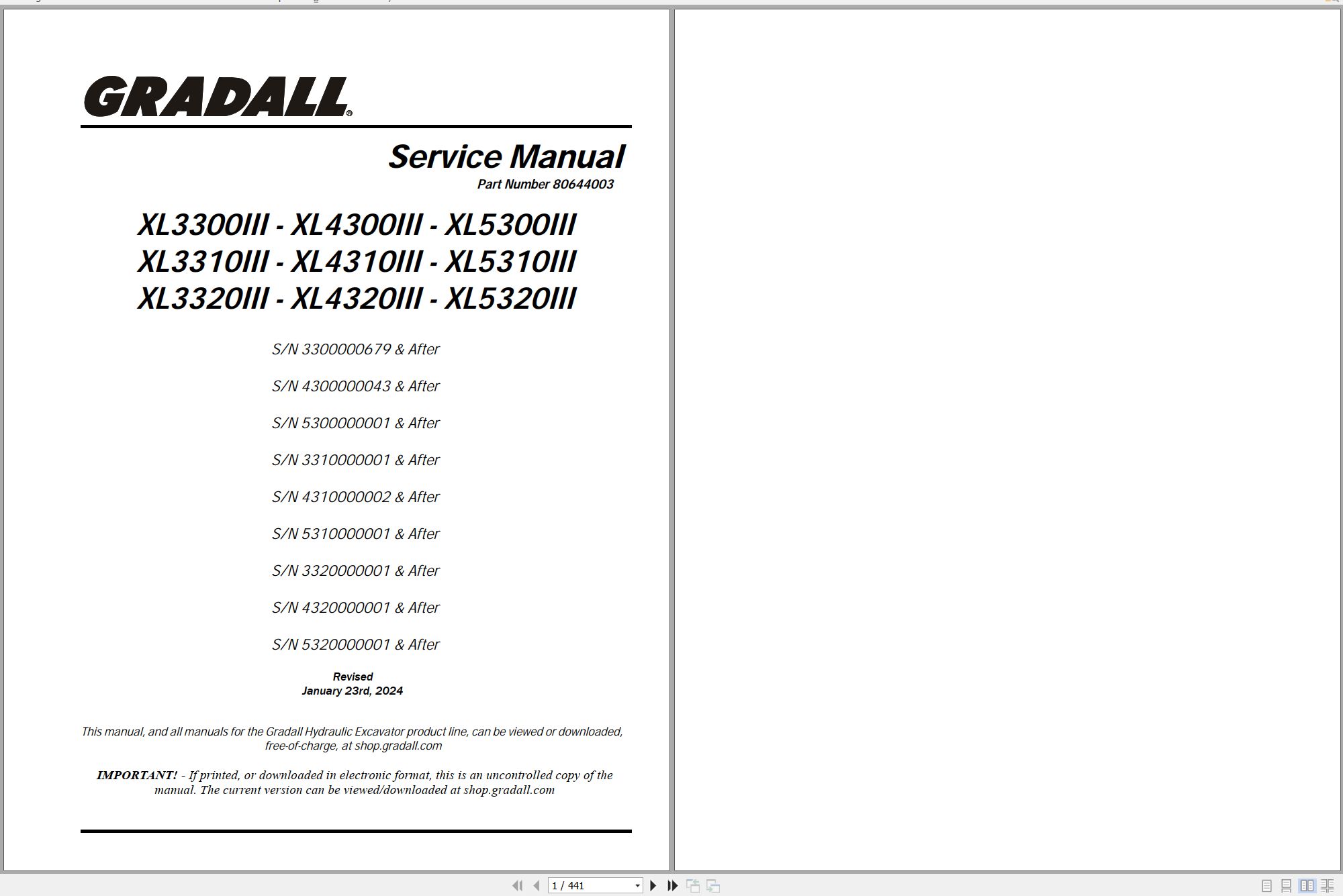 GRADALL®

Service Manual
Part Number 80644003

XL3300III - XL4300III - XL5300III
XL3310III - XL4310III - XL5310III
XL3320III - XL4320III - XL5320III

S/N 3300000679 & After

S/N 4300000043 & After

S/N 5300000001 & After

S/N 3310000001 & After

S/N 4310000002 & After

S/N 5310000001 & After

S/N 3320000001 & After

S/N 4320000001 & After

S/N 5320000001 & After

Revised
January 23rd, 2024

This manual, and all manuals for the Gradall Hydraulic Excavator product line, can be viewed or downloaded, free-of-charge, at shop.gradall.com

IMPORTANT! - If printed, or downloaded in electronic format, this is an uncontrolled copy of the manual. The current version can be viewed/downloaded at shop.gradall.com

1 / 441